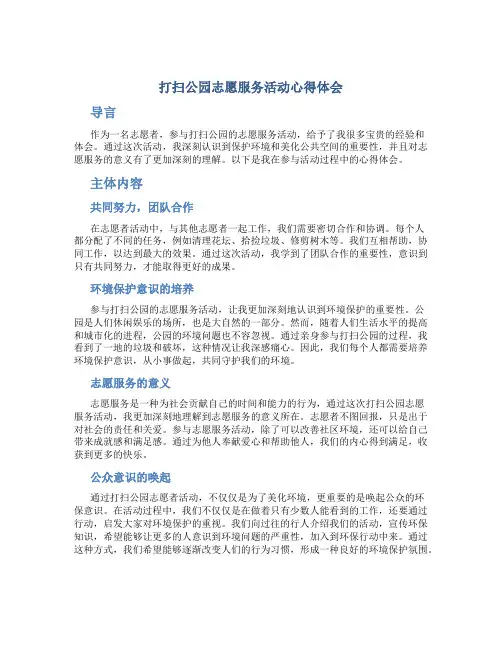 打扫公园志愿服务活动心得体会

导言

作为一名志愿者，参与打扫公园的志愿服务活动，给予了我很多宝贵的经验和体会。通过这次活动，我深刻认识到保护环境和美化公共空间的重要性，并且对志愿服务的意义有了更加深刻的理解。以下是我在参与活动过程中的心得体会。

主体内容

共同努力，团队合作

在志愿者活动中，与其他志愿者一起工作，我们需要密切合作和协调。每个人都分配了不同的任务，例如清理花坛、拾捡垃圾、修剪树木等。我们互相帮助，协同工作，以达到最大的效果。通过这次活动，我学到了团队合作的重要性，意识到只有共同努力，才能取得更好的成果。

环境保护意识的培养

参与打扫公园的志愿服务活动，让我更加深刻地认识到环境保护的重要性。公园是人们休闲娱乐的场所，也是大自然的一部分。然而，随着人们生活水平的提高和城市化的进程，公园的环境问题也不容忽视。通过亲身参与打扫公园的过程，我看到了一地的垃圾和破坏，这种情况让我深感痛心。因此，我们每个人都需要培养环境保护意识，从小事做起，共同守护我们的环境。

志愿服务的意义

志愿服务是一种为社会贡献自己的时间和能力的行为，通过这次打扫公园志愿服务活动，我更加深刻地理解到志愿服务的意义所在。志愿者不图回报，只是出于对社会的责任和关爱。参与志愿服务活动，除了可以改善社区环境，还可以给自己带来成就感和满足感。通过为他人奉献爱心和帮助他人，我们的内心得到满足，收获到更多的快乐。

公众意识的唤起

通过打扫公园志愿者活动，不仅仅是为了美化环境，更重要的是唤起公众的环保意识。在活动过程中，我们不仅仅是在做着只有少数人能看到的工作，还要通过行动，启发大家对环境保护的重视。我们向过往的行人介绍我们的活动，宣传环保知识，希望能够让更多的人意识到环境问题的严重性，加入到环保行动中来。通过这种方式，我们希望能够逐渐改变人们的行为习惯，形成一种良好的环境保护氛围。